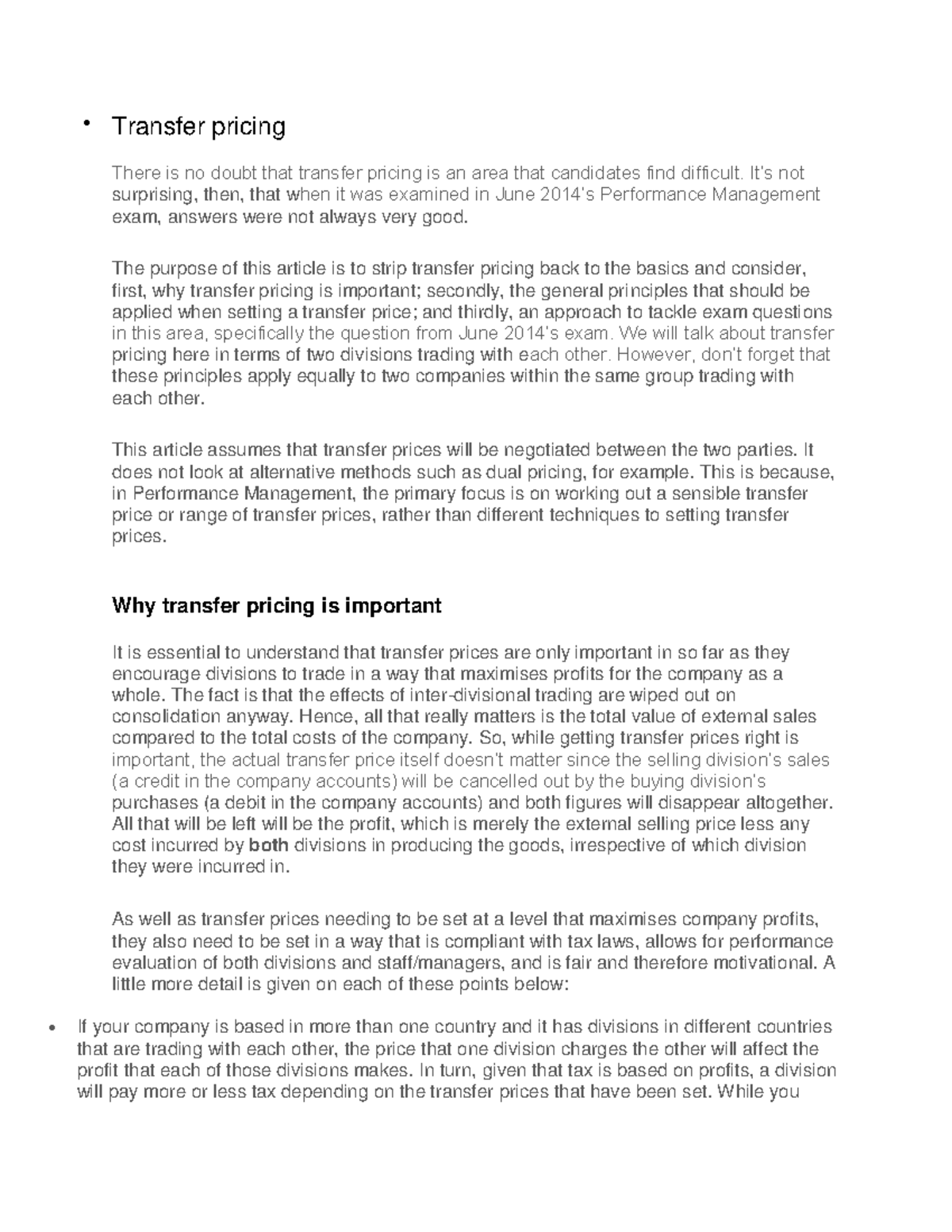 • Transfer pricing

There is no doubt that transfer pricing is an area that candidates find difficult. It's not surprising, then, that when it was examined in June 2014's Performance Management exam, answers were not always very good.

The purpose of this article is to strip transfer pricing back to the basics and consider, first, why transfer pricing is important; secondly, the general principles that should be applied when setting a transfer price; and thirdly, an approach to tackle exam questions in this area, specifically the question from June 2014's exam. We will talk about transfer pricing here in terms of two divisions trading with each other. However, don't forget that these principles apply equally to two companies within the same group trading with each other.

This article assumes that transfer prices will be negotiated between the two parties. It does not look at alternative methods such as dual pricing, for example. This is because, in Performance Management, the primary focus is on working out a sensible transfer price or range of transfer prices, rather than different techniques to setting transfer prices.

Why transfer pricing is important

It is essential to understand that transfer prices are only important in so far as they encourage divisions to trade in a way that maximises profits for the company as a whole. The fact is that the effects of inter-divisional trading are wiped out on consolidation anyway. Hence, all that really matters is the total value of external sales compared to the total costs of the company. So, while getting transfer prices right is important, the actual transfer price itself doesn't matter since the selling division's sales (a credit in the company accounts) will be cancelled out by the buying division's purchases (a debit in the company accounts) and both figures will disappear altogether. All that will be left will be the profit, which is merely the external selling price less any cost incurred by both divisions in producing the goods, irrespective of which division they were incurred in.

As well as transfer prices needing to be set at a level that maximises company profits, they also need to be set in a way that is compliant with tax laws, allows for performance evaluation of both divisions and staff/managers, and is fair and therefore motivational. A little more detail is given on each of these points below:

• If your company is based in more than one country and it has divisions in different countries that are trading with each other, the price that one division charges the other will affect the profit that each of those divisions makes. In turn, given that tax is based on profits, a division will pay more or less tax depending on the transfer prices that have been set. While you